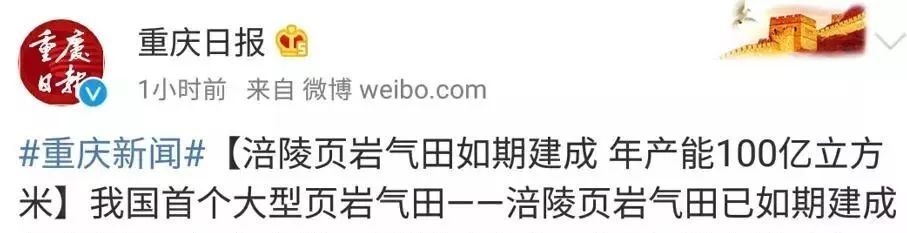 重慶日報

重庆日报

1小时前 来自 微博 weibo.com

#重庆新闻#【涪陵页岩气田如期建成 年产能100亿立方米】我国首个大型页岩气田——涪陵页岩气田已如期建成